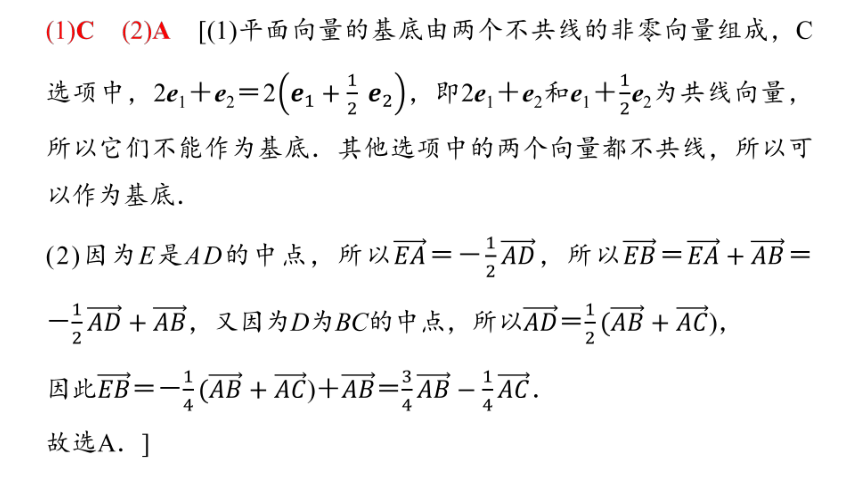 (1)C (2)A [(1)平面向量的基底由两个不共线的非零向量组成，C选项中，$2\boldsymbol{e}_1+\boldsymbol{e}_2=2\left(\boldsymbol{e}_1+\frac{1}{2}\boldsymbol{e}_2\right)$，即$2\boldsymbol{e}_1+\boldsymbol{e}_2$和$\boldsymbol{e}_1+\frac{1}{2}\boldsymbol{e}_2$为共线向量，所以它们不能作为基底．其他选项中的两个向量都不共线，所以可以作为基底．

(2)因为$E$是$AD$的中点，所以$\overrightarrow{EA}=-\frac{1}{2}\overrightarrow{AD}$，所以$\overrightarrow{EB}=\overrightarrow{EA}+\overrightarrow{AB}=-\frac{1}{2}\overrightarrow{AD}+\overrightarrow{AB}$，又因为$D$为$BC$的中点，所以$\overrightarrow{AD}=\frac{1}{2}(\overrightarrow{AB}+\overrightarrow{AC})$，

因此$\overrightarrow{EB}=-\frac{1}{4}(\overrightarrow{AB}+\overrightarrow{AC})+\overrightarrow{AB}=\frac{3}{4}\overrightarrow{AB}-\frac{1}{4}\overrightarrow{AC}$．

故选A．]